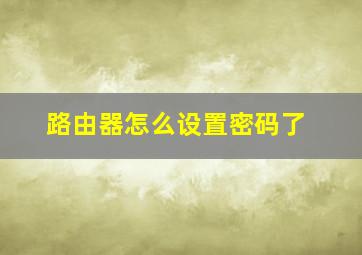 路由器怎么设置密码了